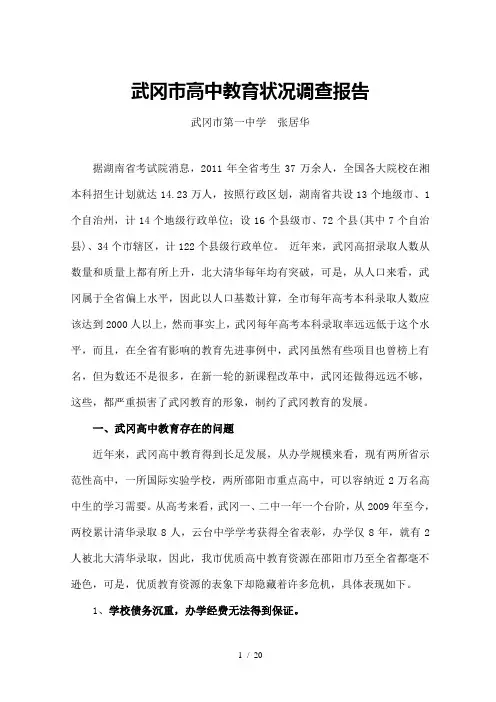 武冈市高中教育状况调查报告

武冈市第一中学　张居华

据湖南省考试院消息，2011 年全省考生 37 万余人，全国各大院校在湘本科招生计划就达 14.23 万人，按照行政区划，湖南省共设 13 个地级市、1 个自治州，计 14 个地级行政单位；设 16 个县级市、72 个县(其中 7 个自治县)、34 个市辖区，计 122 个县级行政单位。 近年来，武冈高招录取人数从数量和质量上都有所上升，北大清华每年均有突破，可是，从人口来看，武冈属于全省偏上水平，因此以人口基数计算，全市每年高考本科录取人数应该达到 2000 人以上，然而事实上，武冈每年高考本科录取率远远低于这个水平，而且，在全省有影响的教育先进事例中，武冈虽然有些项目也曾榜上有名，但为数还不是很多，在新一轮的新课程改革中，武冈还做得远远不够，这些，都严重损害了武冈教育的形象，制约了武冈教育的发展。

一、武冈高中教育存在的问题

近年来，武冈高中教育得到长足发展，从办学规模来看，现有两所省示范性高中，一所国际实验学校，两所邵阳市重点高中，可以容纳近 2 万名高中生的学习需要。从高考来看，武冈一、二中一年一个台阶，从 2009 年至今，两校累计清华录取 8 人，云台中学学考获得全省表彰，办学仅 8 年，就有 2 人被北大清华录取，因此，我市优质高中教育资源在邵阳市乃至全省都毫不逊色，可是，优质教育资源的表象下却隐藏着许多危机，具体表现如下。

1、学校债务沉重，办学经费无法得到保证。

1 / 20